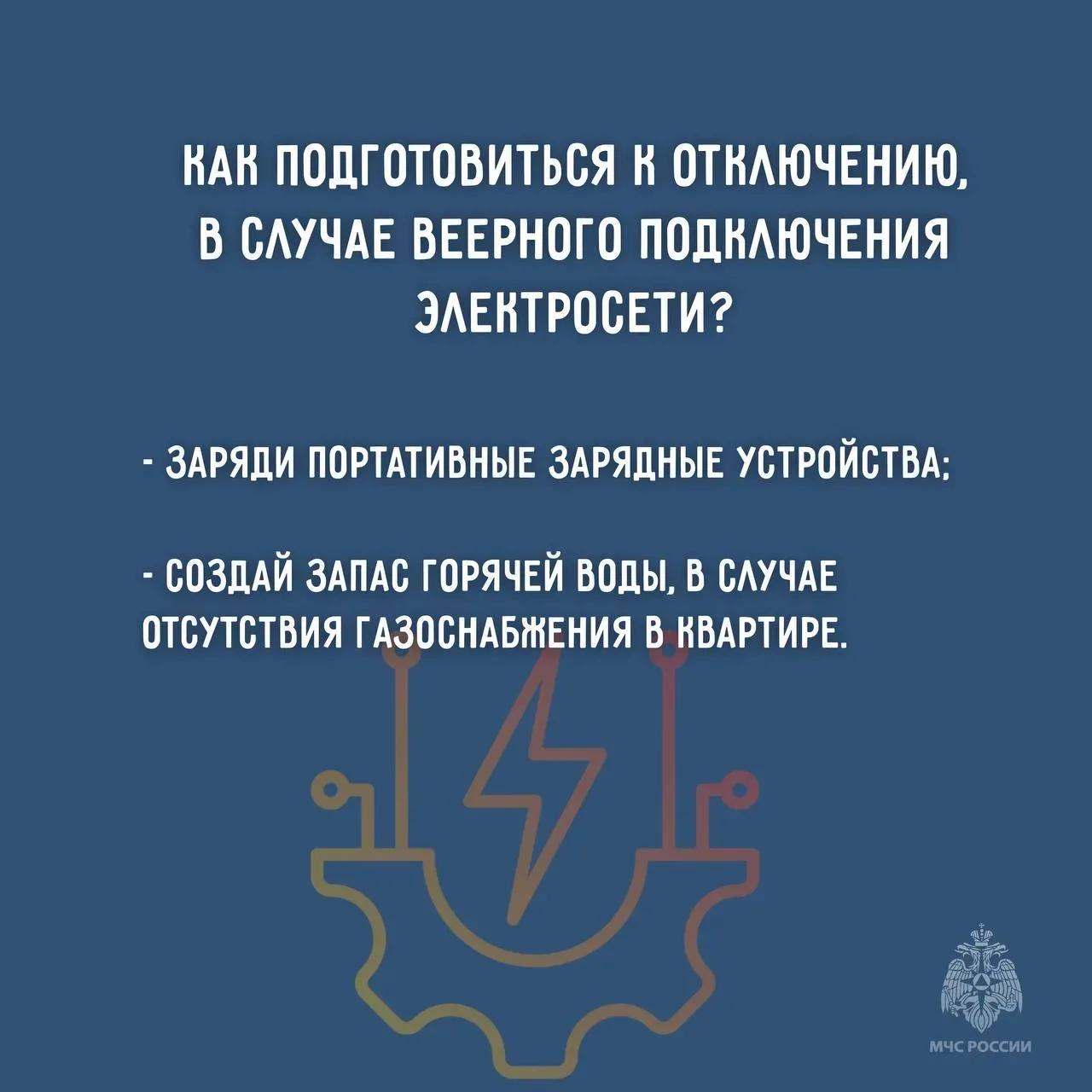 КАК ПОДГОТОВИТЬСЯ К ОТКЛЮЧЕНИЮ, В СЛУЧАЕ ВЕЕРНОГО ПОДКЛЮЧЕНИЯ ЭЛЕКТРОСЕТИ?

- ЗАРЯДИ ПОРТАТИВНЫЕ ЗАРЯДНЫЕ УСТРОЙСТВА;

- СОЗДАЙ ЗАПАС ГОРЯЧЕЙ ВОДЫ, В СЛУЧАЕ ОТСУТСТВИЯ ГАЗОСНАБЖЕНИЯ В КВАРТИРЕ.

МЧС РОССИИ